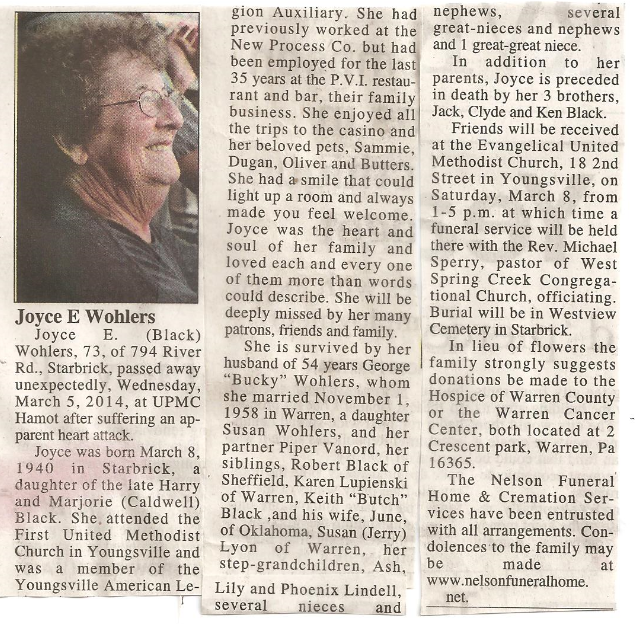 Joyce E Wohlers

Joyce E. (Black) Wohlers, 73, of 794 River Rd., Starbrick, passed away unexpectedly, Wednesday, March 5, 2014, at UPMC Hamot after suffering an apparent heart attack.

Joyce was born March 8, 1940 in Starbrick, a daughter of the late Harry and Marjorie (Caldwell) Black. She attended the First United Methodist Church in Youngsville and was a member of the Youngsville American Legion Auxiliary. She had previously worked at the New Process Co. but had been employed for the last 35 years at the P.V.I. restaurant and bar, their family business. She enjoyed all the trips to the casino and her beloved pets, Sammie, Dugan, Oliver and Butters. She had a smile that could light up a room and always made you feel welcome. Joyce was the heart and soul of her family and loved each and every one of them more than words could describe. She will be deeply missed by her many patrons, friends and family.

She is survived by her husband of 54 years George "Bucky" Wohlers, whom she married November 1, 1958 in Warren, a daughter Susan Wohlers, and her partner Piper Vanord, her siblings, Robert Black of Sheffield, Karen Lupienski of Warren, Keith "Butch" Black ,and his wife, June, of Oklahoma, Susan (Jerry) Lyon of Warren, her step-grandchildren, Ash, Lily and Phoenix Lindell, several nieces and nephews, several great-nieces and nephews and 1 great-great niece.

In addition to her parents, Joyce is preceded in death by her 3 brothers, Jack, Clyde and Ken Black.

Friends will be received at the Evangelical United Methodist Church, 18 2nd Street in Youngsville, on Saturday, March 8, from 1-5 p.m. at which time a funeral service will be held there with the Rev. Michael Sperry, pastor of West Spring Creek Congregational Church, officiating. Burial will be in Westview Cemetery in Starbrick.

In lieu of flowers the family strongly suggests donations be made to the Hospice of Warren County or the Warren Cancer Center, both located at 2 Crescent park, Warren, Pa 16365.

The Nelson Funeral Home & Cremation Services have been entrusted with all arrangements. Condolences to the family may be made at www.nelsonfuneralhome.net.